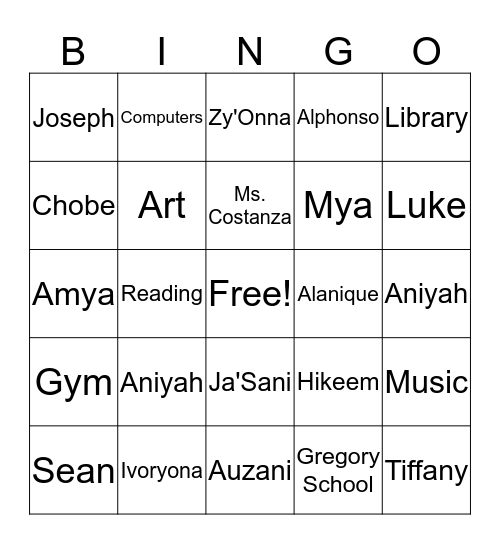 | B | I | N | G | O |
|---|---|---|---|---|
| Joseph | Computers | Zy'Onna | Alphonso | Library |
| Chobe | Art | Ms. Costanza | Mya | Luke |
| Amya | Reading | Free! | Alanique | Aniyah |
| Gym | Aniyah | Ja'Sani | Hikeem | Music |
| Sean | Ivoryona | Auzani | Gregory School | Tiffany |